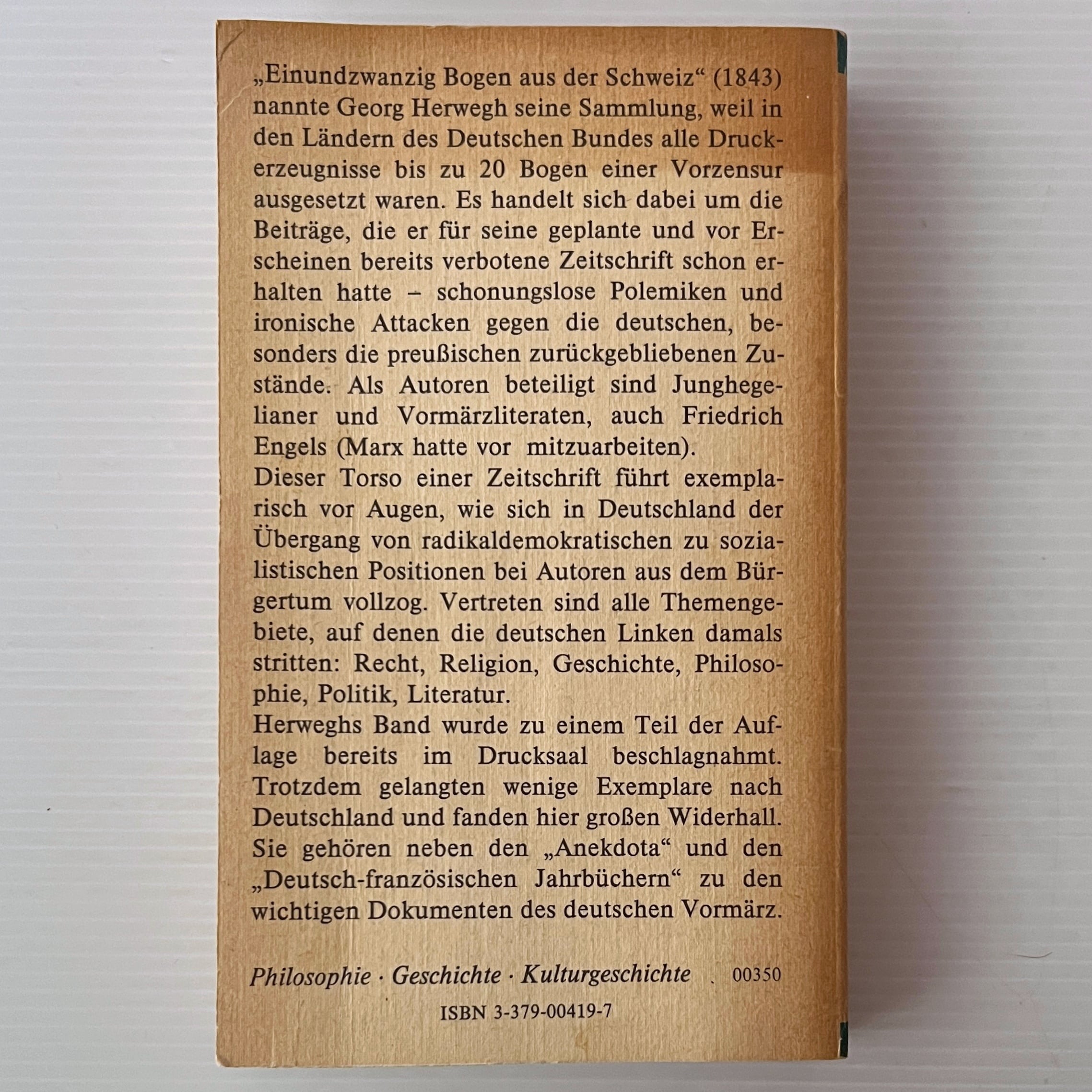 „Einundzwanzig Bogen aus der Schweiz“ (1843) nannte Georg Herwegh seine Sammlung, weil in den Ländern des Deutschen Bundes alle Druckerzeugnisse bis zu 20 Bogen einer Vorzensur ausgesetzt waren. Es handelt sich dabei um die Beiträge, die er für seine geplante und vor Erscheinen bereits verbotene Zeitschrift schon erhalten hatte – schonungslose Polemiken und ironische Attacken gegen die deutschen, besonders die preußischen zurückgebliebenen Zustände. Als Autoren beteiligt sind Junghegelianer und Vormärzliteraten, auch Friedrich Engels (Marx hatte vor mitzuarbeiten).
Dieser Torso einer Zeitschrift führt exemplarisch vor Augen, wie sich in Deutschland der Übergang von radikaldemokratischen zu sozialistischen Positionen bei Autoren aus dem Bürgertum vollzog. Vertreten sind alle Themengebiete, auf denen die deutschen Linken damals stritten: Recht, Religion, Geschichte, Philosophie, Politik, Literatur.
Herweghs Band wurde zu einem Teil der Auflage bereits im Drucksaal beschlagnahmt. Trotzdem gelangten wenige Exemplare nach Deutschland und fanden hier großen Widerhall. Sie gehören neben den „Anekdota“ und den „Deutsch-französischen Jahrbüchern“ zu den wichtigen Dokumenten des deutschen Vormärz.

Philosophie · Geschichte · Kulturgeschichte 00350

ISBN 3-379-00419-7